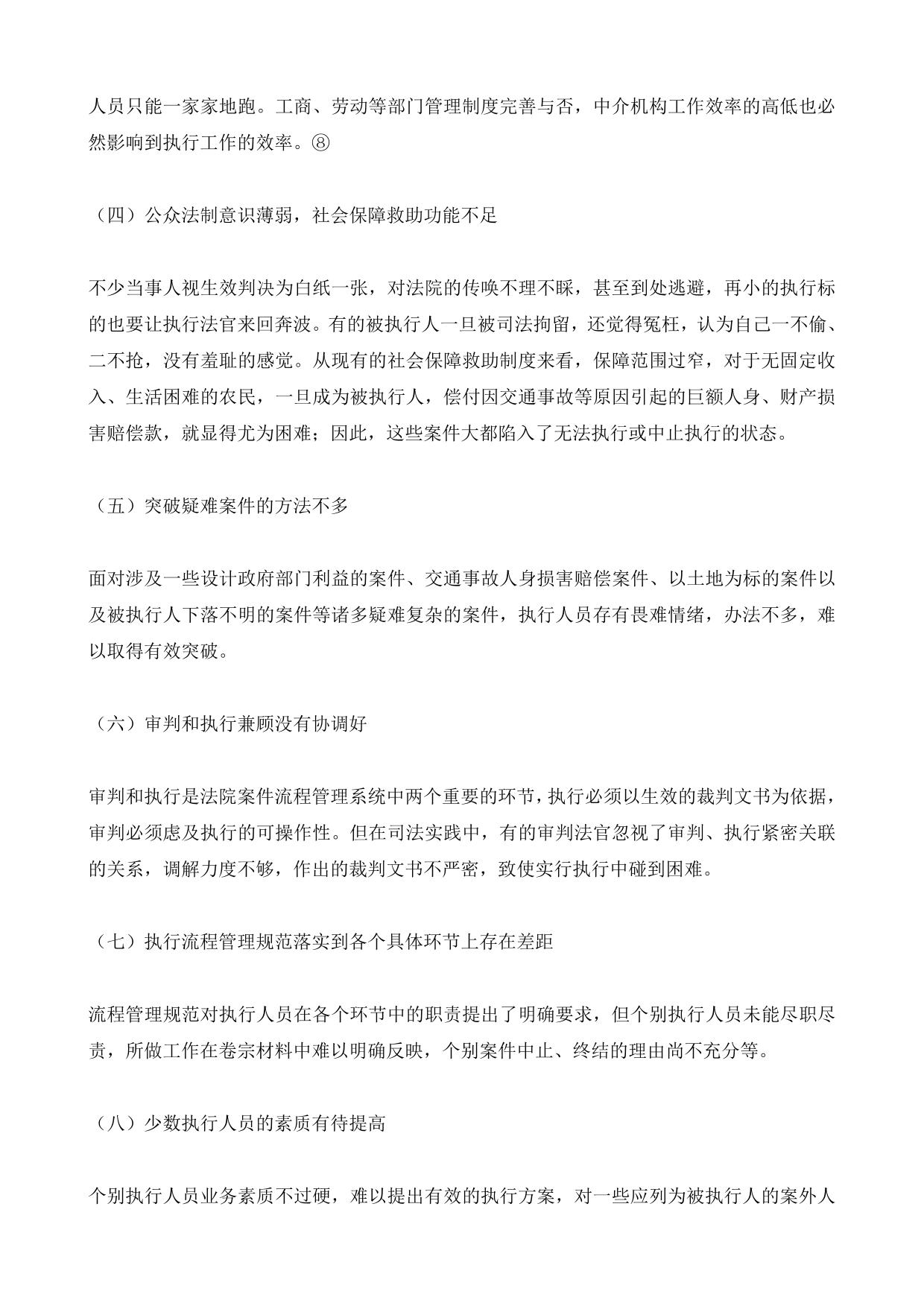 人员只能一家家地跑。工商、劳动等部门管理制度完善与否，中介机构工作效率的高低也必然影响到执行工作的效率。⑧

（四）公众法制意识薄弱，社会保障救助功能不足

不少当事人视生效判决为白纸一张，对法院的传唤不理不睬，甚至到处逃避，再小的执行标的也要让执行法官来回奔波。有的被执行人一旦被司法拘留，还觉得冤枉，认为自己一不偷、二不抢，没有羞耻的感觉。从现有的社会保障救助制度来看，保障范围过窄，对于无固定收入、生活困难的农民，一旦成为被执行人，偿付因交通事故等原因引起的巨额人身、财产损害赔偿款，就显得尤为困难；因此，这些案件大都陷入了无法执行或中止执行的状态。

（五）突破疑难案件的方法不多

面对涉及一些设计政府部门利益的案件、交通事故人身损害赔偿案件、以土地为标的案件以及被执行人下落不明的案件等诸多疑难复杂的案件，执行人员存有畏难情绪，办法不多，难以取得有效突破。

（六）审判和执行兼顾没有协调好

审判和执行是法院案件流程管理系统中两个重要的环节，执行必须以生效的裁判文书为依据，审判必须虑及执行的可操作性。但在司法实践中，有的审判法官忽视了审判、执行紧密关联的关系，调解力度不够，作出的裁判文书不严密，致使实行执行中碰到困难。

（七）执行流程管理规范落实到各个具体环节上存在差距

流程管理规范对执行人员在各个环节中的职责提出了明确要求，但个别执行人员未能尽职尽责，所做工作在卷宗材料中难以明确反映，个别案件中止、终结的理由尚不充分等。

（八）少数执行人员的素质有待提高

个别执行人员业务素质不过硬，难以提出有效的执行方案，对一些应列为被执行人的案外人